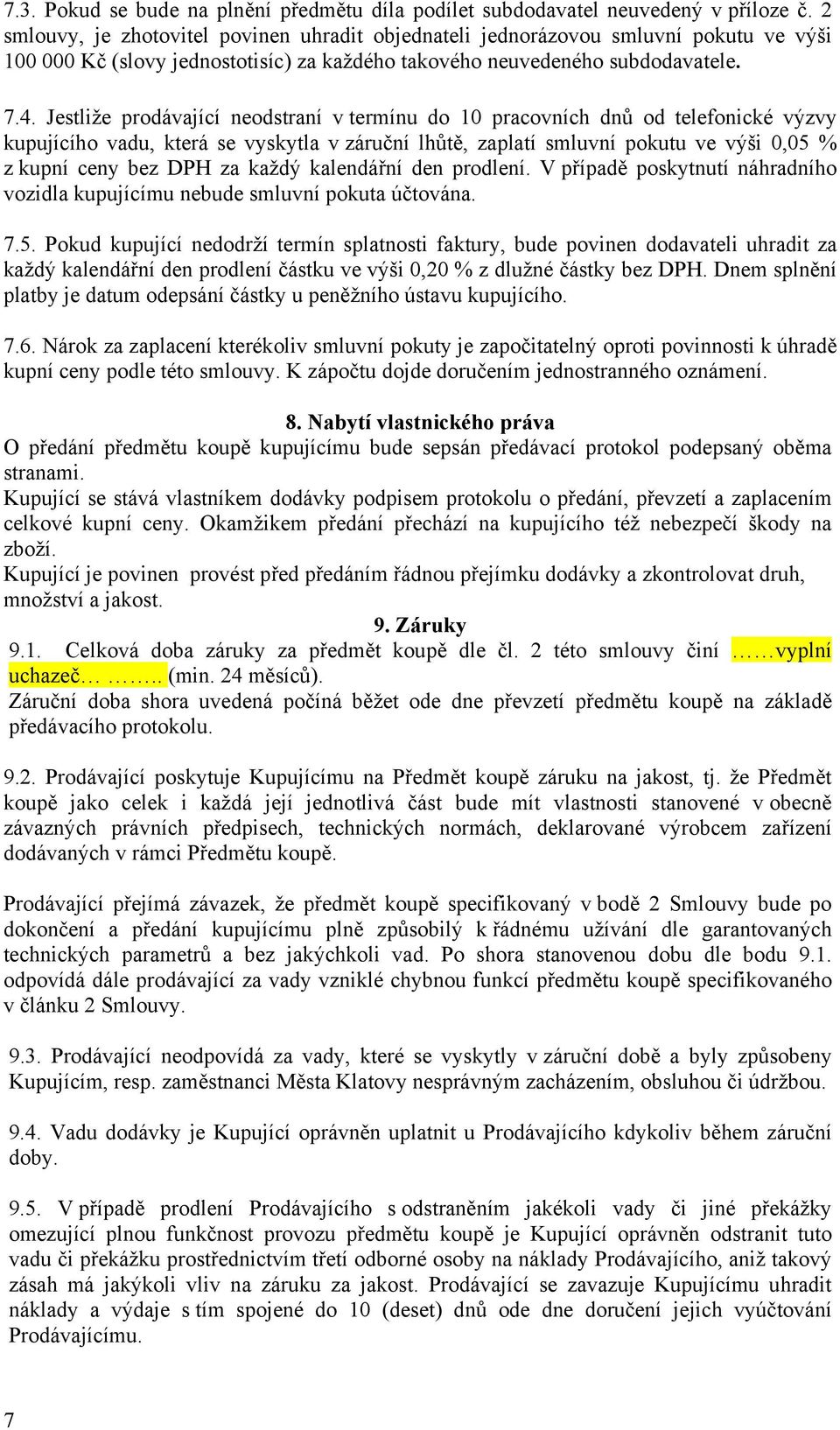 7.3. Pokud se bude na plnění předmětu díla podílet subdodavatel neuvedený v příloze č. 2 smlouvy, je zhotovitel povinen uhradit objednateli jednorázovou smluvní pokutu ve výši 100 000 Kč (slovy jednostotisíc) za každého takového neuvedeného subdodavatele.

7.4. Jestliže prodávající neodstraní v termínu do 10 pracovních dnů od telefonické výzvy kupujícího vadu, která se vyskytla v záruční lhůtě, zaplatí smluvní pokutu ve výši 0,05 % z kupní ceny bez DPH za každý kalendářní den prodlení. V případě poskytnutí náhradního vozidla kupujícímu nebude smluvní pokuta účtována.

7.5. Pokud kupující nedodrží termín splatnosti faktury, bude povinen dodavateli uhradit za každý kalendářní den prodlení částku ve výši 0,20 % z dlužné částky bez DPH. Dnem splnění platby je datum odepsání částky u peněžního ústavu kupujícího.

7.6. Nárok za zaplacení kterékoliv smluvní pokuty je započitatelný oproti povinnosti k úhradě kupní ceny podle této smlouvy. K zápočtu dojde doručením jednostranného oznámení.

8. Nabytí vlastnického práva
O předání předmětu koupě kupujícímu bude sepsán předávací protokol podepsaný oběma stranami.
Kupující se stává vlastníkem dodávky podpisem protokolu o předání, převzetí a zaplacením celkové kupní ceny. Okamžikem předání přechází na kupujícího též nebezpečí škody na zboží.
Kupující je povinen provést před předáním řádnou přejímku dodávky a zkontrolovat druh, množství a jakost.

9. Záruky
9.1. Celková doba záruky za předmět koupě dle čl. 2 této smlouvy činí …….vyplní uchazeč… …….. (min. 24 měsíců).
Záruční doba shora uvedená počíná běžet ode dne převzetí předmětu koupě na základě předávacího protokolu.

9.2. Prodávající poskytuje Kupujícímu na Předmět koupě záruku na jakost, tj. že Předmět koupě jako celek i každá její jednotlivá část bude mít vlastnosti stanovené v obecně závazných právních předpisech, technických normách, deklarované výrobcem zařízení dodávaných v rámci Předmětu koupě.

Prodávající přejímá závazek, že předmět koupě specifikovaný v bodě 2 Smlouvy bude po dokončení a předání kupujícímu plně způsobilý k řádnému užívání dle garantovaných technických parametrů a bez jakýchkoli vad. Po shora stanovenou dobu dle bodu 9.1. odpovídá dále prodávající za vady vzniklé chybnou funkcí předmětu koupě specifikovaného v článku 2 Smlouvy.

9.3. Prodávající neodpovídá za vady, které se vyskytly v záruční době a byly způsobeny Kupujícím, resp. zaměstnanci Města Klatovy nesprávným zacházením, obsluhou či údržbou.

9.4. Vadu dodávky je Kupující oprávněn uplatnit u Prodávajícího kdykoliv během záruční doby.

9.5. V případě prodlení Prodávajícího s odstraněním jakékoli vady či jiné překážky omezující plnou funkčnost provozu předmětu koupě je Kupující oprávněn odstranit tuto vadu či překážku prostřednictvím třetí odborné osoby na náklady Prodávajícího, aniž takový zásah má jakýkoli vliv na záruku za jakost. Prodávající se zavazuje Kupujícímu uhradit náklady a výdaje s tím spojené do 10 (deset) dnů ode dne doručení jejich vyúčtování Prodávajícímu.

7